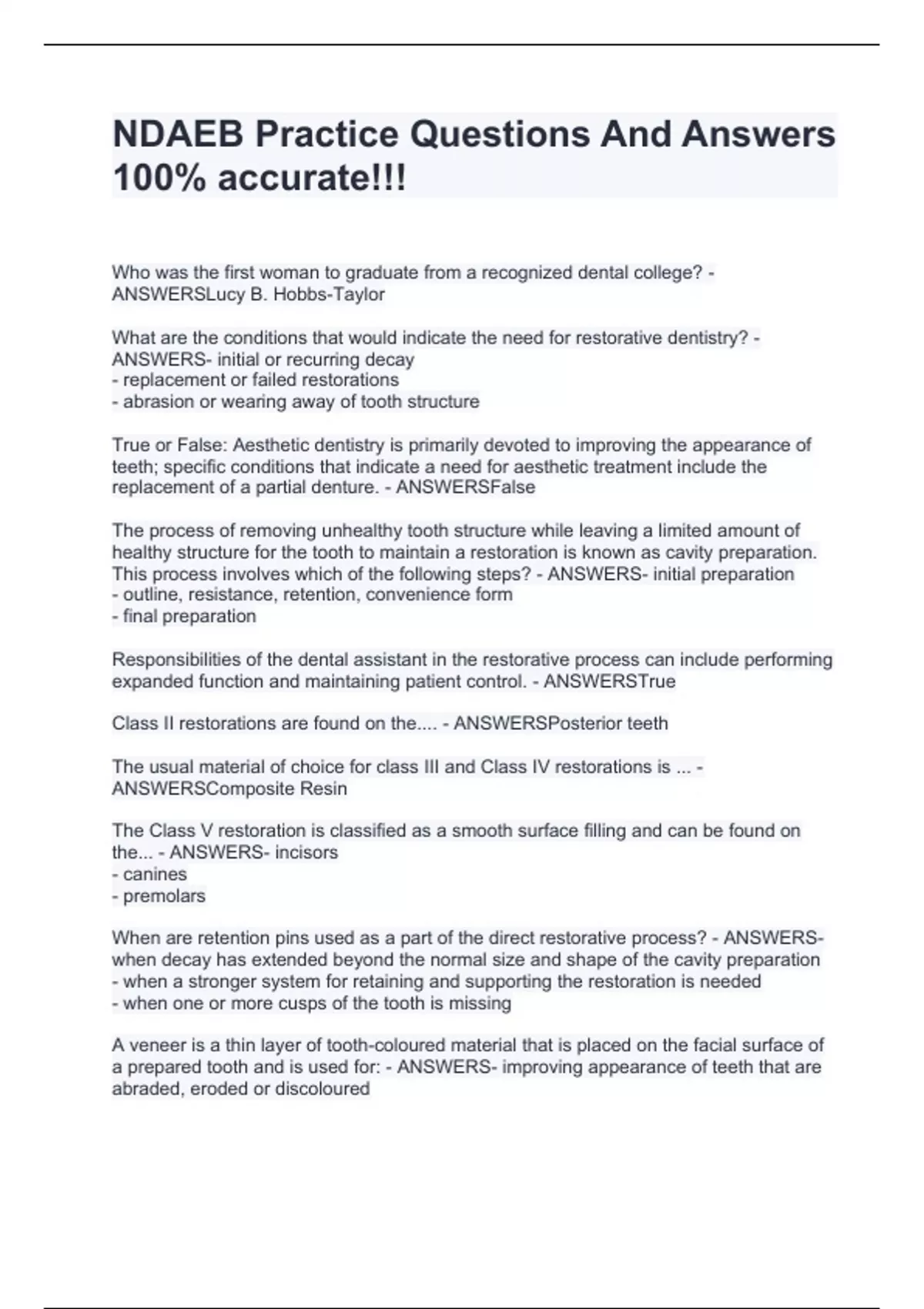 NDAEB Practice Questions And Answers 100% accurate!!!

Who was the first woman to graduate from a recognized dental college? - ANSWERSLucy B. Hobbs-Taylor

What are the conditions that would indicate the need for restorative dentistry? - ANSWERS- initial or recurring decay
- replacement or failed restorations
- abrasion or wearing away of tooth structure

True or False: Aesthetic dentistry is primarily devoted to improving the appearance of teeth; specific conditions that indicate a need for aesthetic treatment include the replacement of a partial denture. - ANSWERSFalse

The process of removing unhealthy tooth structure while leaving a limited amount of healthy structure for the tooth to maintain a restoration is known as cavity preparation. This process involves which of the following steps? - ANSWERS- initial preparation
- outline, resistance, retention, convenience form
- final preparation

Responsibilities of the dental assistant in the restorative process can include performing expanded function and maintaining patient control. - ANSWERSTrue

Class II restorations are found on the.... - ANSWERSPosterior teeth

The usual material of choice for class III and Class IV restorations is ... - ANSWERSComposite Resin

The Class V restoration is classified as a smooth surface filling and can be found on the... - ANSWERS- incisors
- canines
- premolars

When are retention pins used as a part of the direct restorative process? - ANSWERS- when decay has extended beyond the normal size and shape of the cavity preparation
- when a stronger system for retaining and supporting the restoration is needed
- when one or more cusps of the tooth is missing

A veneer is a thin layer of tooth-coloured material that is placed on the facial surface of a prepared tooth and is used for: - ANSWERS- improving appearance of teeth that are abraded, eroded or discoloured